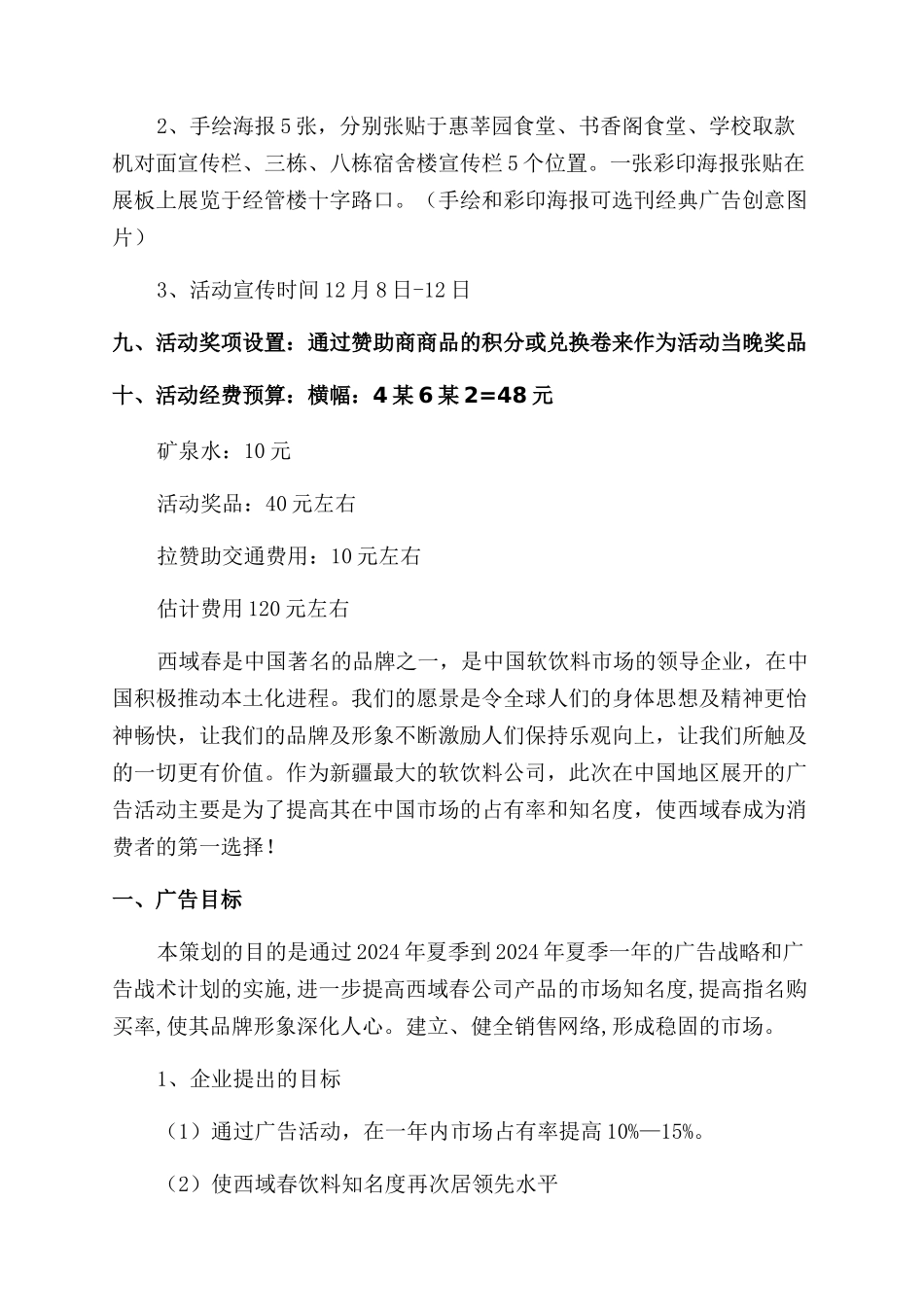 2、手绘海报5张，分别张贴于惠莘园食堂、书香阁食堂、学校取款机对面宣传栏、三栋、八栋宿舍楼宣传栏5个位置。一张彩印海报张贴在展板上展览于经管楼十字路口。（手绘和彩印海报可选刊经典广告创意图片）

3、活动宣传时间12月8日-12日

九、活动奖项设置：通过赞助商商品的积分或兑换卷来作为活动当晚奖品

十、活动经费预算：横幅：4某6某2=48元

矿泉水：10元

活动奖品：40元左右

拉赞助交通费用：10元左右

估计费用120元左右

西域春是中国著名的品牌之一，是中国软饮料市场的领导企业，在中国积极推动本土化进程。我们的愿景是令全球人们的身体思想及精神更怡神畅快，让我们的品牌及形象不断激励人们保持乐观向上，让我们所触及的一切更有价值。作为新疆最大的软饮料公司，此次在中国地区展开的广告活动主要是为了提高其在中国市场的占有率和知名度，使西域春成为消费者的第一选择！

一、广告目标

本策划的目的是通过2024年夏季到2024年夏季一年的广告战略和广告战术计划的实施,进一步提高西域春公司产品的市场知名度,提高指名购买率,使其品牌形象深化人心。建立、健全销售网络,形成稳固的市场。

1、企业提出的目标

（1）通过广告活动，在一年内市场占有率提高10%—15%。

（2）使西域春饮料知名度再次居领先水平